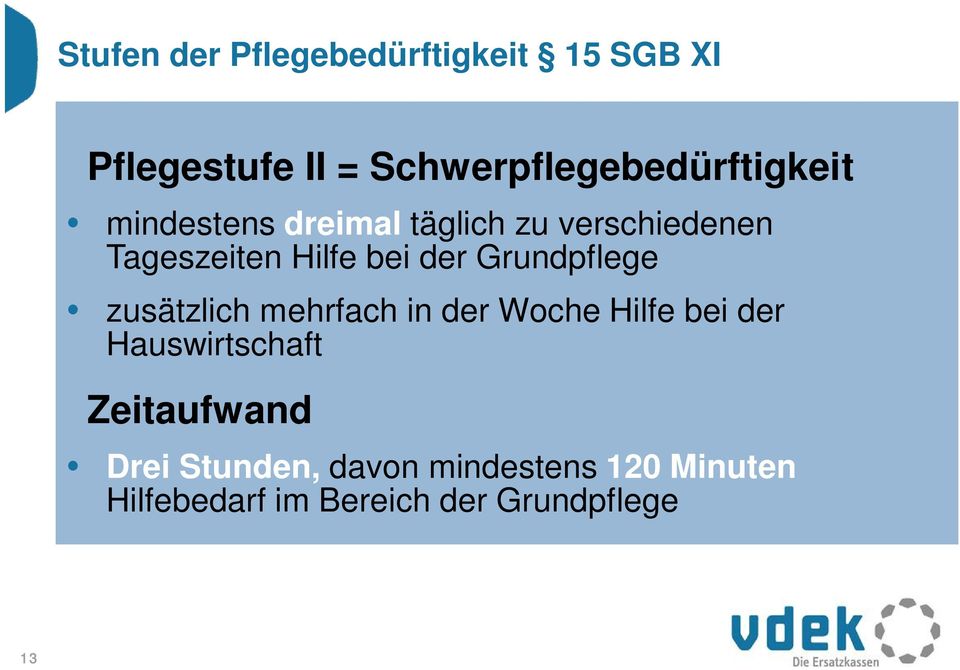 Stufen der Pflegebedürftigkeit § 15 SGB XI

Pflegestufe II = Schwerpflegebedürftigkeit

• mindestens dreimal täglich zu verschiedenen Tageszeiten Hilfe bei der Grundpflege

• zusätzlich mehrfach in der Woche Hilfe bei der Hauswirtschaft

Zeitaufwand

• Drei Stunden, davon mindestens 120 Minuten Hilfebedarf im Bereich der Grundpflege

13

vdek
Die Ersatzkassen